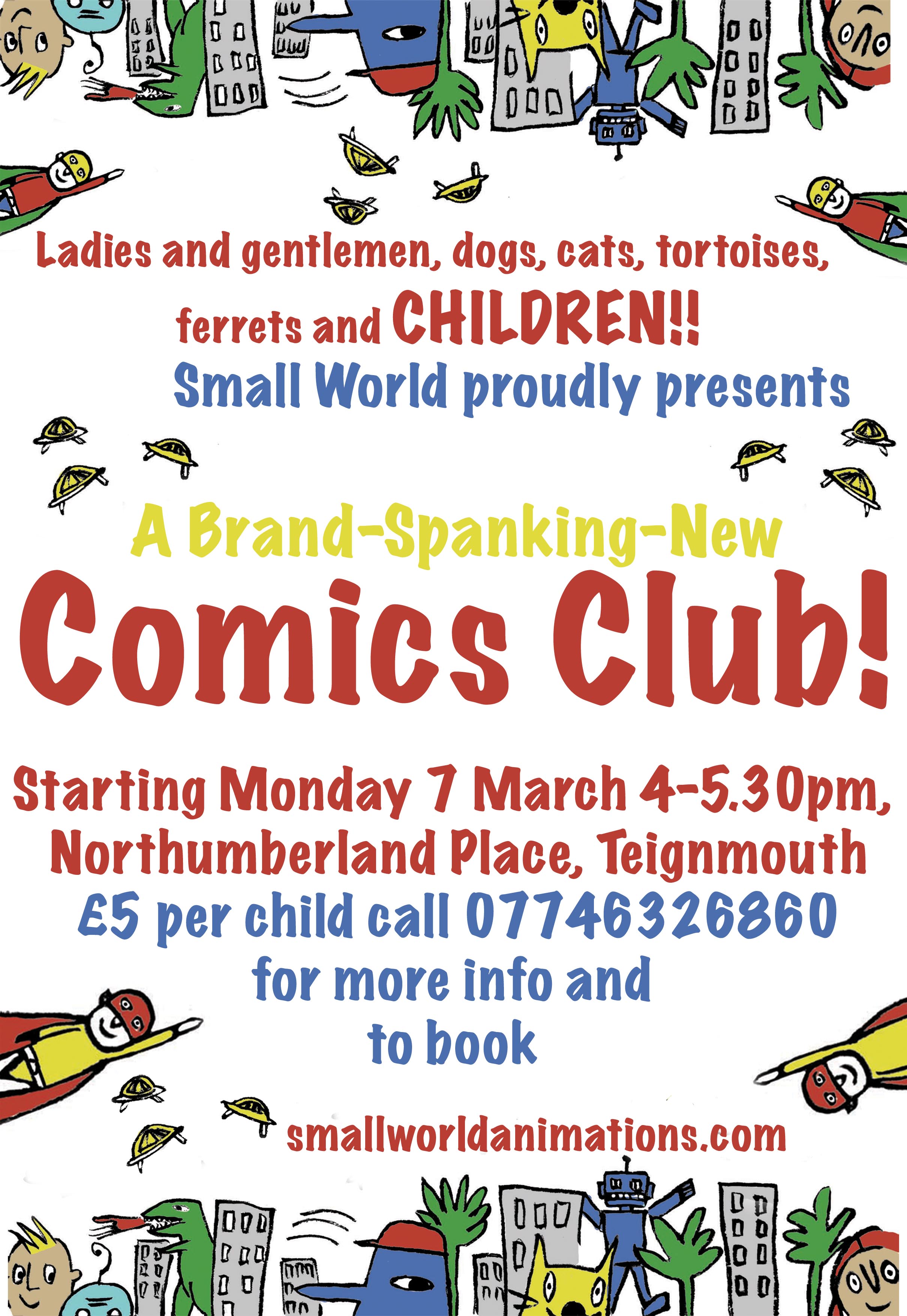 Ladies and gentlemen, dogs, cats, tortoises, ferrets and CHILDREN!!

Small World proudly presents

A Brand-Spanking-New

Comics Club!

Starting Monday 7 March 4-5.30pm, Northumberland Place, Teignmouth

£5 per child call 07746326860 for more info and to book

smallworldanimations.com